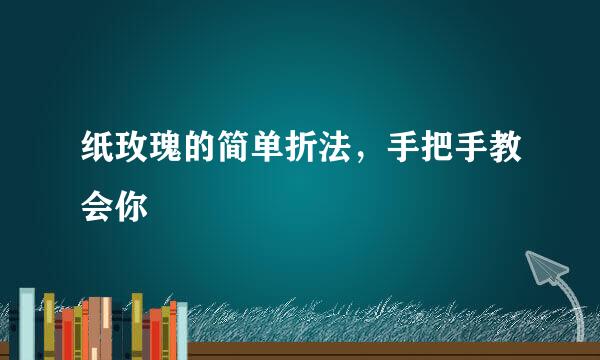 纸玫瑰的简单折法，手把手教会你